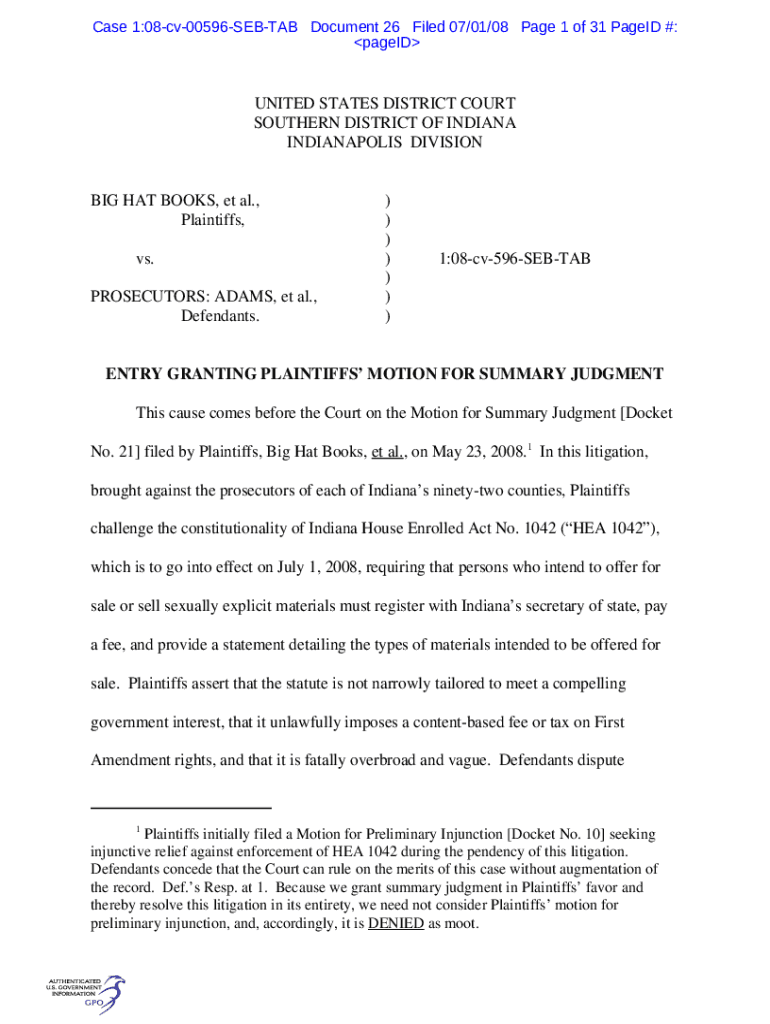 Case 1:08-cv-00596-SEB-TAB Document 26 Filed 07/01/08 Page 1 of 31 PageID #: <pageID>

UNITED STATES DISTRICT COURT
SOUTHERN DISTRICT OF INDIANA
INDIANAPOLIS DIVISION

BIG HAT BOOKS, et al., )
Plaintiffs, )
)
vs. ) 1:08-cv-596-SEB-TAB
)
PROSECUTORS: ADAMS, et al., )
Defendants. )

ENTRY GRANTING PLAINTIFFS' MOTION FOR SUMMARY JUDGMENT

This cause comes before the Court on the Motion for Summary Judgment [Docket No. 21] filed by Plaintiffs, Big Hat Books, et al., on May 23, 2008.$^1$ In this litigation, brought against the prosecutors of each of Indiana's ninety-two counties, Plaintiffs challenge the constitutionality of Indiana House Enrolled Act No. 1042 ("HEA 1042"), which is to go into effect on July 1, 2008, requiring that persons who intend to offer for sale or sell sexually explicit materials must register with Indiana's secretary of state, pay a fee, and provide a statement detailing the types of materials intended to be offered for sale. Plaintiffs assert that the statute is not narrowly tailored to meet a compelling government interest, that it unlawfully imposes a content-based fee or tax on First Amendment rights, and that it is fatally overbroad and vague. Defendants dispute

$^1$ Plaintiffs initially filed a Motion for Preliminary Injunction [Docket No. 10] seeking injunctive relief against enforcement of HEA 1042 during the pendency of this litigation. Defendants concede that the Court can rule on the merits of this case without augmentation of the record. Def.'s Resp. at 1. Because we grant summary judgment in Plaintiffs' favor and thereby resolve this litigation in its entirety, we need not consider Plaintiffs' motion for preliminary injunction, and, accordingly, it is DENIED as moot.

AUTHENTICATED
U.S. GOVERNMENT
INFORMATION
GPO